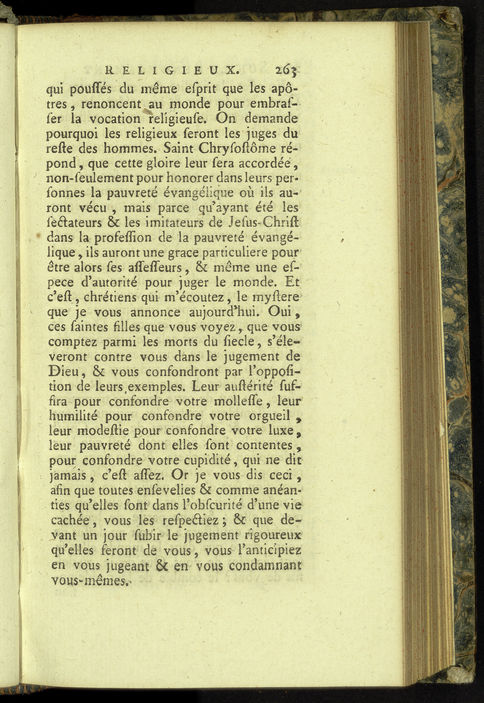 RELIGIEUX. 263

qui pouſſés du même eſprit que les apôtres, renoncent au monde pour embraſſer la vocation religieuſe. On demande pourquoi les religieux ſeront les juges du reſte des hommes. Saint Chryſoſtôme répond, que cette gloire leur ſera accordée, non-ſeulement pour honorer dans leurs perſonnes la pauvreté évangélique où ils auront vécu, mais parce qu'ayant été les ſectateurs & les imitateurs de Jeſus-Chriſt dans la profeſſion de la pauvreté évangélique, ils auront une grace particuliere pour être alors ſes aſſeſſeurs, & même une eſpece d'autorité pour juger le monde. Et c'eſt, chrétiens qui m'écoutez, le myſtere que je vous annonce aujourd'hui. Oui, ces ſaintes filles que vous voyez, que vous comptez parmi les morts du ſiecle, s'éleveront contre vous dans le jugement de Dieu, & vous confondront par l'oppoſition de leurs exemples. Leur auſtérité ſuffira pour confondre votre molleſſe, leur humilité pour confondre votre orgueil, leur modeſtie pour confondre votre luxe, leur pauvreté dont elles ſont contentes, pour confondre votre cupidité, qui ne dit jamais, c'eſt aſſez. Or je vous dis ceci, afin que toutes enſevelies & comme anéanties qu'elles ſont dans l'obſcurité d'une vie cachée, vous les reſpectiez; & que devant un jour ſubir le jugement rigoureux qu'elles feront de vous, vous l'anticipiez en vous jugeant & en vous condamnant vous-mêmes.